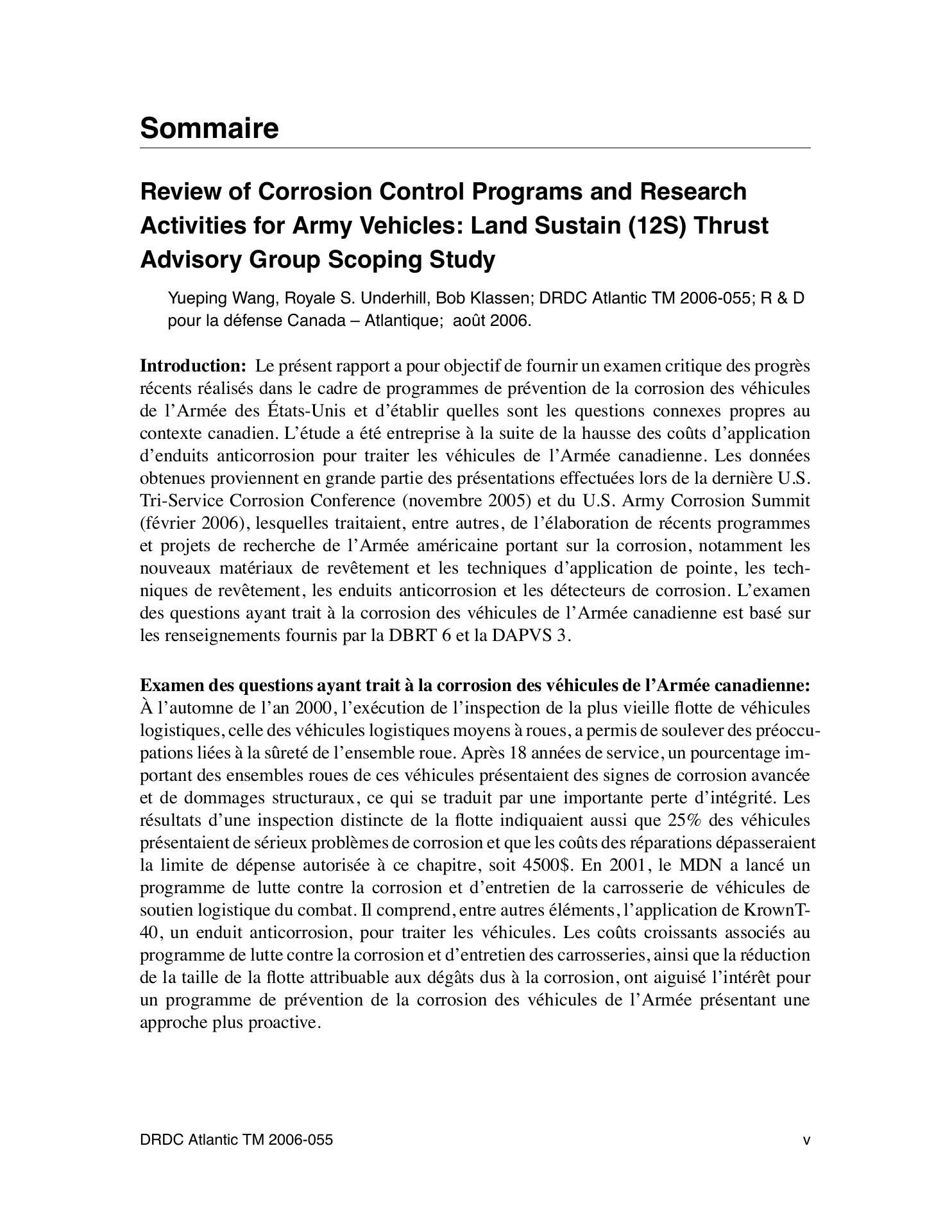 Sommaire

Review of Corrosion Control Programs and Research Activities for Army Vehicles: Land Sustain (12S) Thrust Advisory Group Scoping Study

Yueping Wang, Royale S. Underhill, Bob Klassen; DRDC Atlantic TM 2006-055; R & D pour la défense Canada – Atlantique; août 2006.

**Introduction:** Le présent rapport a pour objectif de fournir un examen critique des progrès récents réalisés dans le cadre de programmes de prévention de la corrosion des véhicules de l'Armée des États-Unis et d'établir quelles sont les questions connexes propres au contexte canadien. L'étude a été entreprise à la suite de la hausse des coûts d'application d'enduits anticorrosion pour traiter les véhicules de l'Armée canadienne. Les données obtenues proviennent en grande partie des présentations effectuées lors de la dernière U.S. Tri-Service Corrosion Conference (novembre 2005) et du U.S. Army Corrosion Summit (février 2006), lesquelles traitaient, entre autres, de l'élaboration de récents programmes et projets de recherche de l'Armée américaine portant sur la corrosion, notamment les nouveaux matériaux de revêtement et les techniques d'application de pointe, les techniques de revêtement, les enduits anticorrosion et les détecteurs de corrosion. L'examen des questions ayant trait à la corrosion des véhicules de l'Armée canadienne est basé sur les renseignements fournis par la DBRT 6 et la DAPVS 3.

**Examen des questions ayant trait à la corrosion des véhicules de l'Armée canadienne:** À l'automne de l'an 2000, l'exécution de l'inspection de la plus vieille flotte de véhicules logistiques, celle des véhicules logistiques moyens à roues, a permis de soulever des préoccupations liées à la sûreté de l'ensemble roue. Après 18 années de service, un pourcentage important des ensembles roues de ces véhicules présentaient des signes de corrosion avancée et de dommages structuraux, ce qui se traduit par une importante perte d'intégrité. Les résultats d'une inspection distincte de la flotte indiquaient aussi que 25% des véhicules présentaient de sérieux problèmes de corrosion et que les coûts des réparations dépasseraient la limite de dépense autorisée à ce chapitre, soit 4500$. En 2001, le MDN a lancé un programme de lutte contre la corrosion et d'entretien de la carrosserie de véhicules de soutien logistique du combat. Il comprend, entre autres éléments, l'application de KrownT-40, un enduit anticorrosion, pour traiter les véhicules. Les coûts croissants associés au programme de lutte contre la corrosion et d'entretien des carrosseries, ainsi que la réduction de la taille de la flotte attribuable aux dégâts dus à la corrosion, ont aiguisé l'intérêt pour un programme de prévention de la corrosion des véhicules de l'Armée présentant une approche plus proactive.

DRDC Atlantic TM 2006-055 v